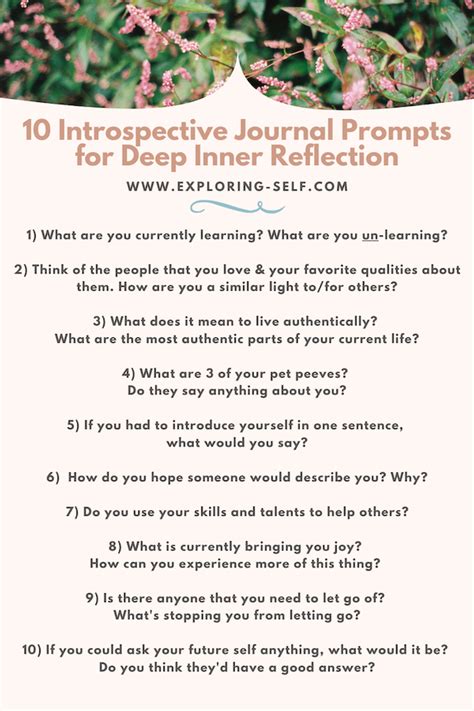 10 Introspective Journal Prompts for Deep Inner Reflection

WWW.EXPLORING-SELF.COM

1) What are you currently learning? What are you un-learning?

2) Think of the people that you love & your favorite qualities about them. How are you a similar light to/for others?

3) What does it mean to live authentically? What are the most authentic parts of your current life?

4) What are 3 of your pet peeves? Do they say anything about you?

5) If you had to introduce yourself in one sentence, what would you say?

6) How do you hope someone would describe you? Why?

7) Do you use your skills and talents to help others?

8) What is currently bringing you joy? How can you experience more of this thing?

9) Is there anyone that you need to let go of? What's stopping you from letting go?

10) If you could ask your future self anything, what would it be? Do you think they'd have a good answer?